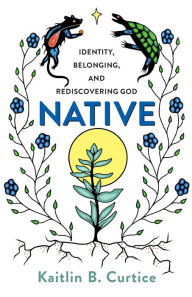 IDENTITY,
BELONGING,
AND
REDISCOVERING GOD

NATIVE

Kaitlin B. Curtice